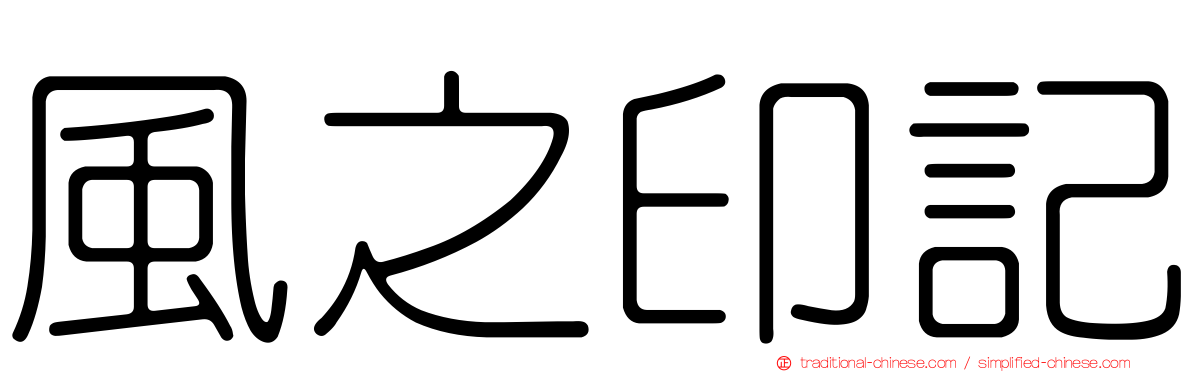 風之印記

traditional-chinese.com / simplified-chinese.com